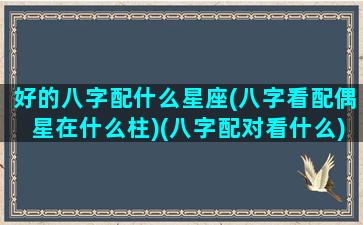 好的八字配什么星座(八字看配偶星在什么柱)(八字配对看什么)